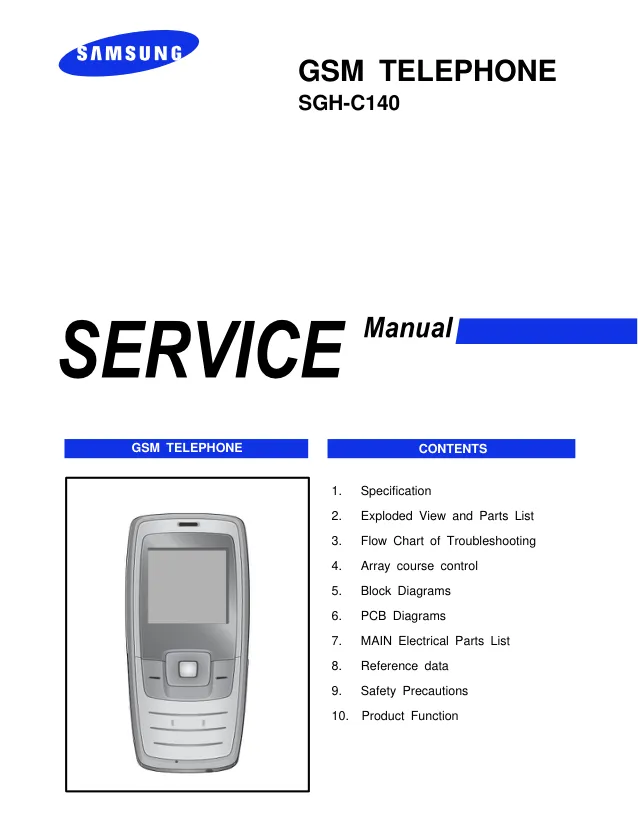 SAMSUNG

GSM TELEPHONE
SGH-C140

SERVICE Manual

GSM TELEPHONE

CONTENTS

1. Specification
2. Exploded View and Parts List
3. Flow Chart of Troubleshooting
4. Array course control
5. Block Diagrams
6. PCB Diagrams
7. MAIN Electrical Parts List
8. Reference data
9. Safety Precautions
10. Product Function